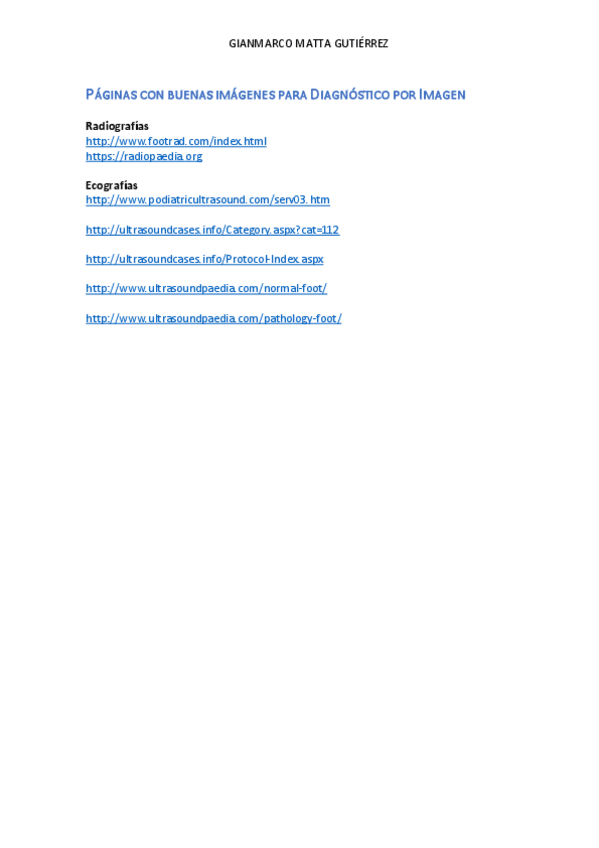 GIANMARCO MATTA GUTIÉRREZ

PÁGINAS CON BUENAS IMÁGENES PARA DIAGNÓSTICO POR IMAGEN

Radiografías
http://www.footrad.com/index.html
https://radiopaedia.org

Ecografías
http://www.podiatricultrasound.com/serv03.htm

http://ultrasoundcases.info/Category.aspx?cat=112

http://ultrasoundcases.info/Protocol-Index.aspx

http://www.ultrasoundpaedia.com/normal-foot/

http://www.ultrasoundpaedia.com/pathology-foot/